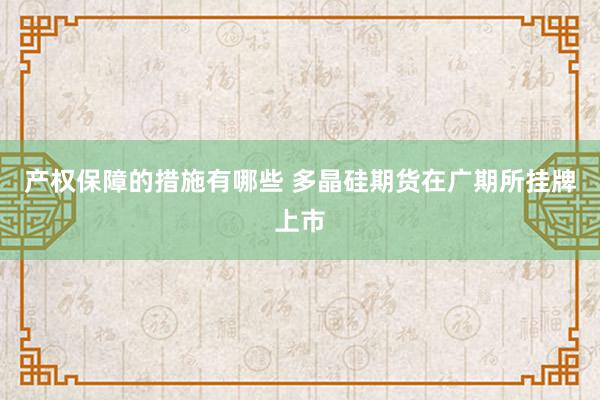 产权保障的措施有哪些 多晶硅期货在广期所挂牌上市